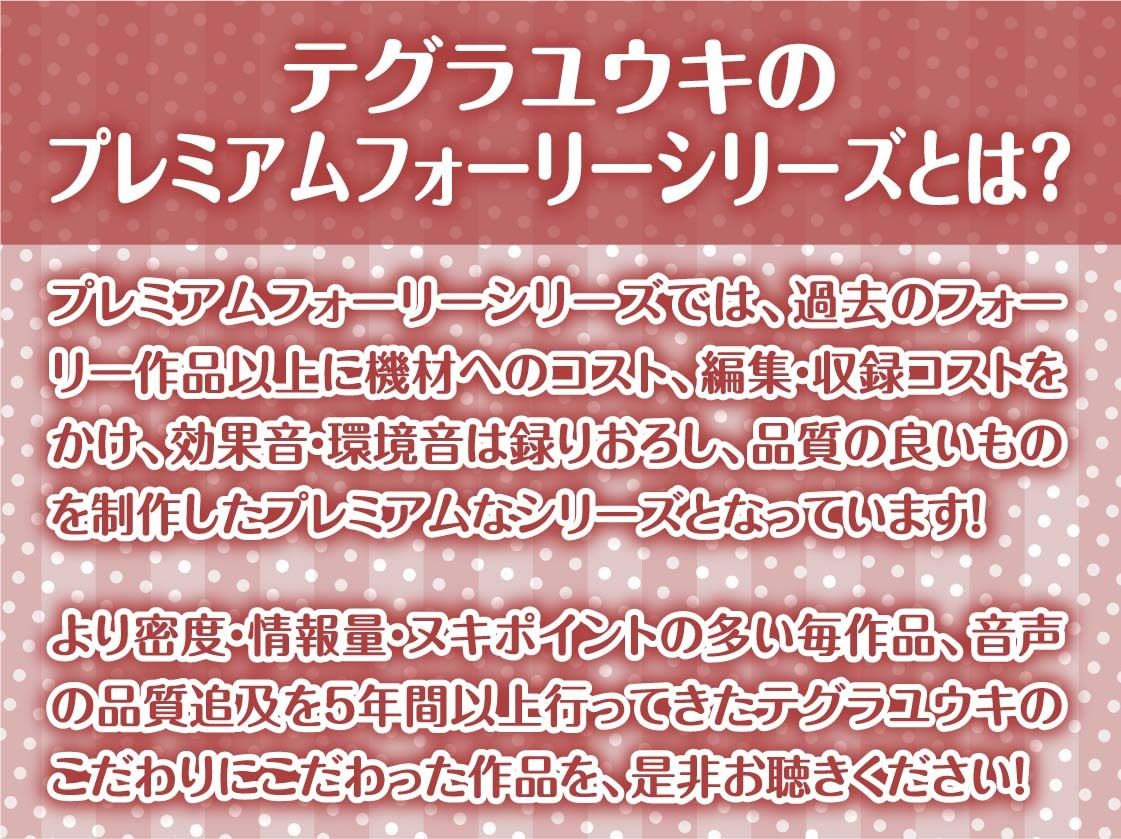 テグラユウキの
プレミアムフォーリーシリーズとは?

プレミアムフォーリーシリーズでは、過去のフォーリー作品以上に機材へのコスト、編集・収録コストをかけ、効果音・環境音は録りおろし、品質の良いものを制作したプレミアムなシリーズとなっています!

より密度・情報量・ヌキポイントの多い毎作品、音声の品質追及を5年間以上行ってきたテグラユウキのこだわりにこだわった作品を、是非お聴きください!